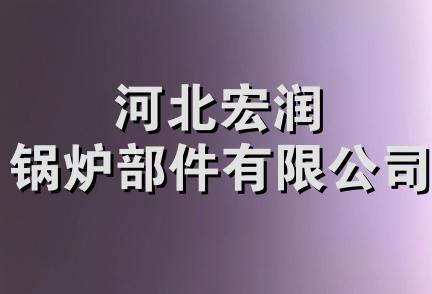 河北宏润
锅炉部件有限公司